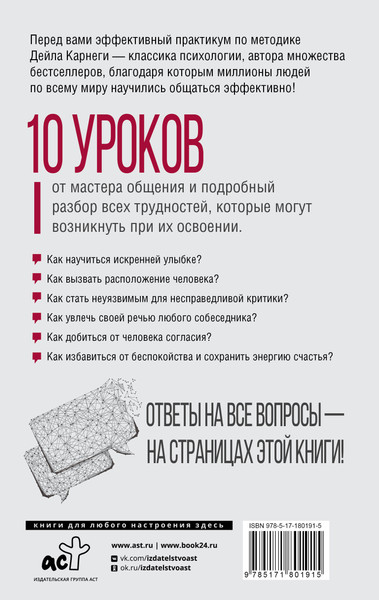 Перед вами эффективный практикум по методике Дейла Карнеги — классика психологии, автора множества бестселлеров, благодаря которым миллионы людей по всему миру научились общаться эффективно!

10 УРОКОВ

от мастера общения и подробный разбор всех трудностей, которые могут возникнуть при их освоении.

Как научиться искренней улыбке?

Как вызвать расположение человека?

Как стать неуязвимым для несправедливой критики?

Как увлечь своей речью любого собеседника?

Как добиться от человека согласия?

Как избавиться от беспокойства и сохранить энергию счастья?

ОТВЕТЫ НА ВСЕ ВОПРОСЫ — НА СТРАНИЦАХ ЭТОЙ КНИГИ!

книги для любого настроения здесь

аст

ИЗДАТЕЛЬСКАЯ ГРУППА АСТ

www.ast.ru | www.book24.ru

vk.com/izdatelstvoast

ok.ru/izdatelstvoast

ISBN 978-5-17-180191-5

9 785171 801915